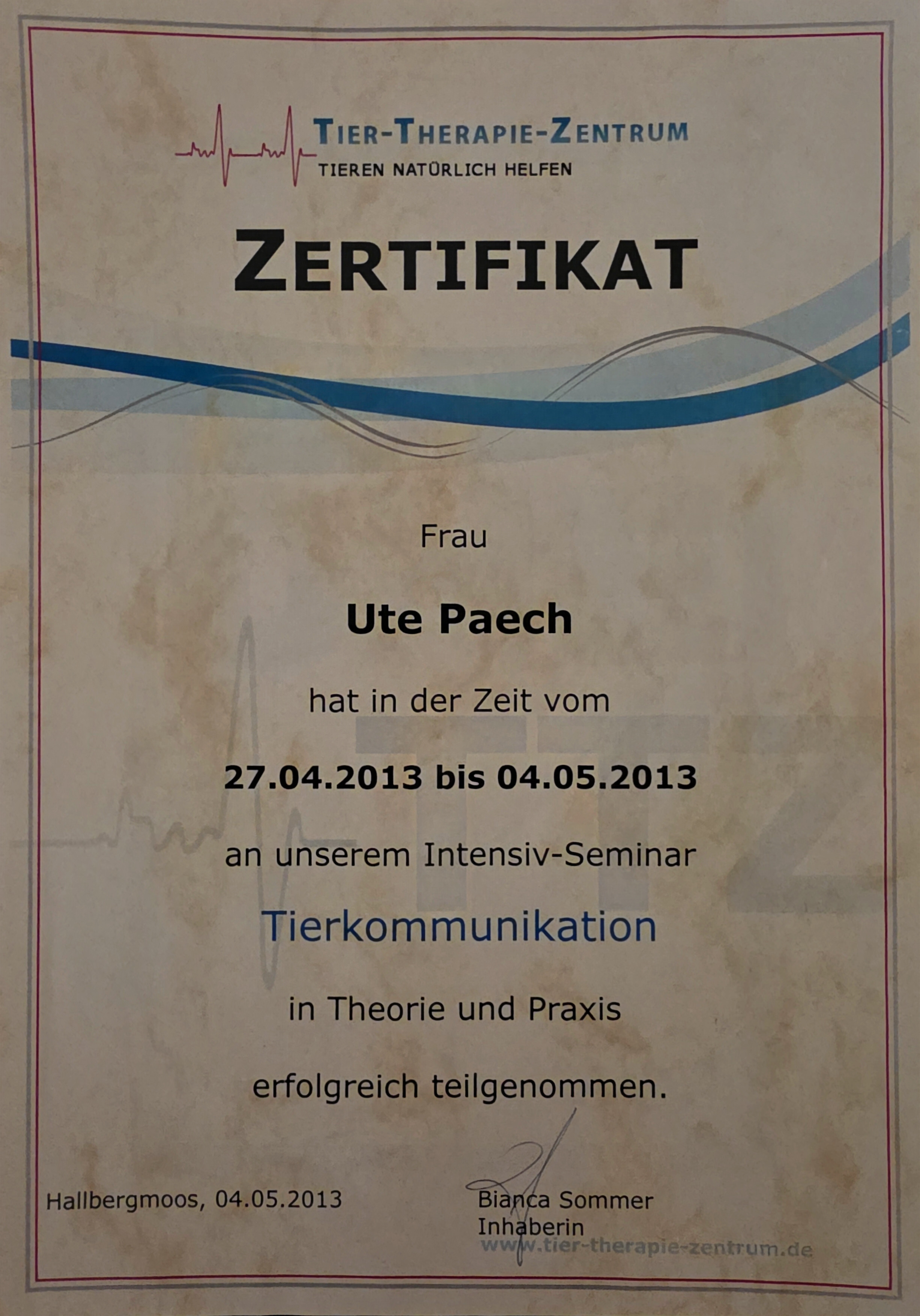 TIER-THERAPIE-ZENTRUM
TIEREN NATÜRLICH HELFEN

ZERTIFIKAT

Frau

Ute Paech

hat in der Zeit vom

27.04.2013 bis 04.05.2013

an unserem Intensiv-Seminar

Tierkommunikation

in Theorie und Praxis

erfolgreich teilgenommen.

Hallbergmoos, 04.05.2013

Bianca Sommer
Inhaberin

www.tier-therapie-zentrum.de